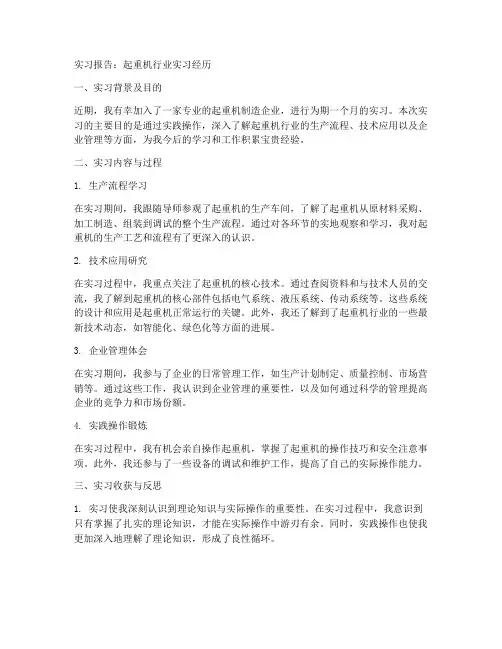 实习报告：起重机行业实习经历

一、实习背景及目的

近期，我有幸加入了一家专业的起重机制造企业，进行为期一个月的实习。本次实习的主要目的是通过实践操作，深入了解起重机行业的生产流程、技术应用以及企业管理等方面，为我今后的学习和工作积累宝贵经验。

二、实习内容与过程

1. 生产流程学习

在实习期间，我跟随导师参观了起重机的生产车间，了解了起重机从原材料采购、加工制造、组装到调试的整个生产流程。通过对各环节的实地观察和学习，我对起重机的生产工艺和流程有了更深入的认识。

2. 技术应用研究

在实习过程中，我重点关注了起重机的核心技术。通过查阅资料和与技术人员的交流，我了解到起重机的核心部件包括电气系统、液压系统、传动系统等。这些系统的设计和应用是起重机正常运行的关键。此外，我还了解到了起重机行业的一些最新技术动态，如智能化、绿色化等方面的进展。

3. 企业管理体会

在实习期间，我参与了企业的日常管理工作，如生产计划制定、质量控制、市场营销等。通过这些工作，我认识到企业管理的重要性，以及如何通过科学的管理提高企业的竞争力和市场份额。

4. 实践操作锻炼

在实习过程中，我有机会亲自操作起重机，掌握了起重机的操作技巧和安全注意事项。此外，我还参与了一些设备的调试和维护工作，提高了自己的实际操作能力。

三、实习收获与反思

1. 实习使我深刻认识到理论知识与实际操作的重要性。在实习过程中，我意识到只有掌握了扎实的理论知识，才能在实际操作中游刃有余。同时，实践操作也使我更加深入地理解了理论知识，形成了良性循环。